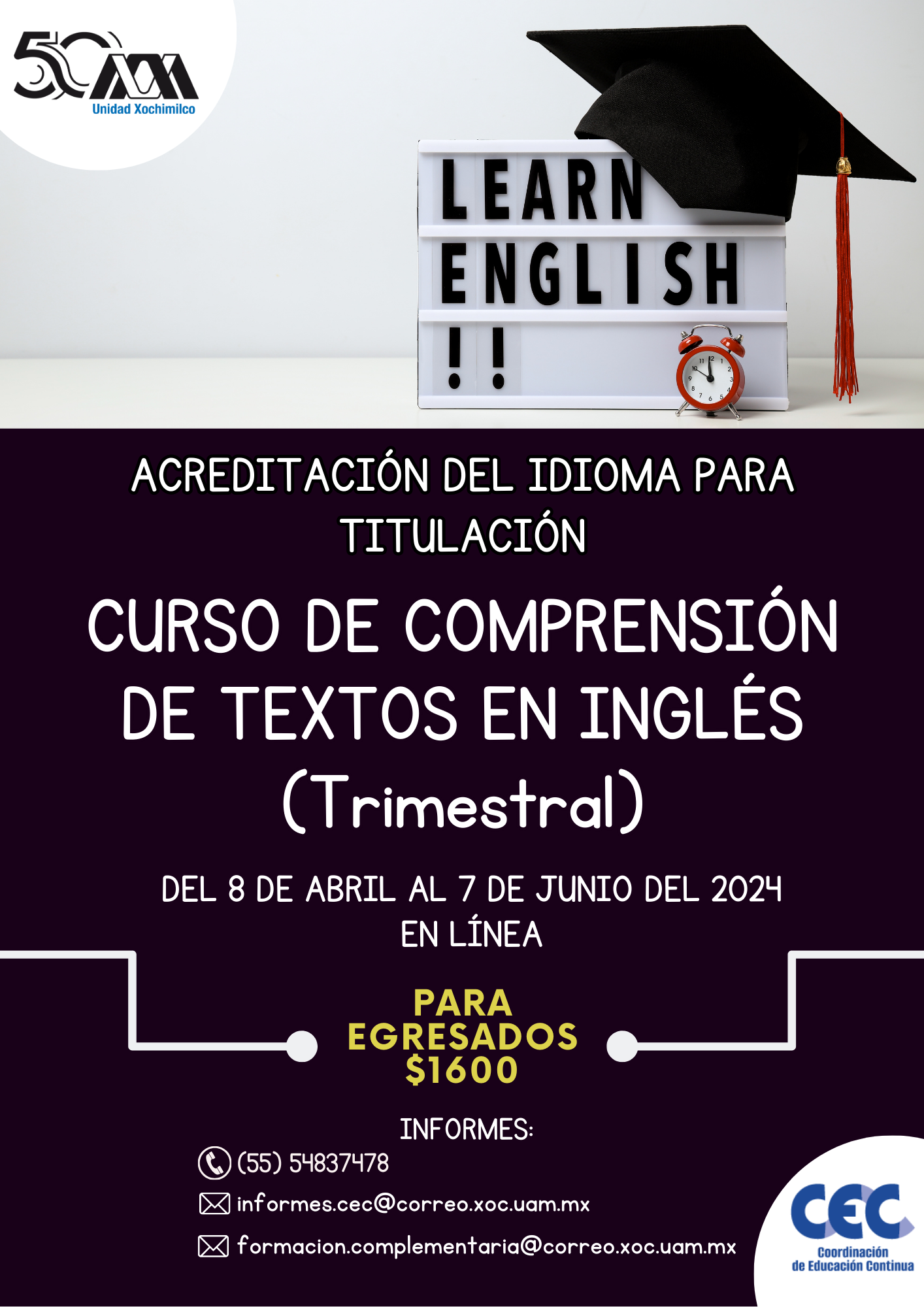 50 UAM
Unidad Xochimilco

LEARN
ENGLISH
!!

ACREDITACIÓN DEL IDIOMA PARA TITULACIÓN

CURSO DE COMPRENSIÓN DE TEXTOS EN INGLÉS
(Trimestral)

DEL 8 DE ABRIL AL 7 DE JUNIO DEL 2024
EN LÍNEA

PARA EGRESADOS
$1600

INFORMES:
(55) 54837478
informes.cec@correo.xoc.uam.mx
formacion.complementaria@correo.xoc.uam.mx

CEC
Coordinación de Educación Continua